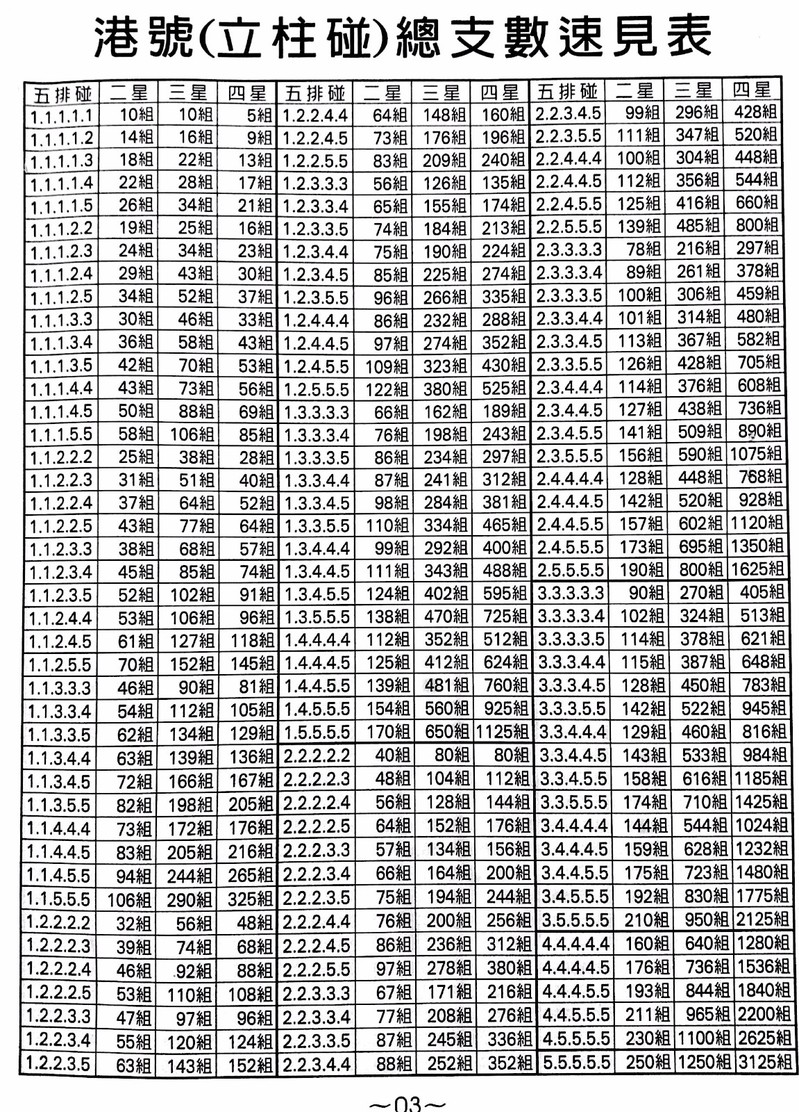 港號(立柱碰)總支數速見表

| 五排碰 | 二星 | 三星 | 四星 | 五排碰 | 二星 | 三星 | 四星 | 五排碰 | 二星 | 三星 | 四星 |
|---|---|---|---|---|---|---|---|---|---|---|---|
| 1.1.1.1.1 | 10組 | 10組 | 5組 | 1.2.2.4.4 | 64組 | 148組 | 160組 | 2.2.3.4.5 | 99組 | 296組 | 428組 |
| 1.1.1.1.2 | 14組 | 16組 | 9組 | 1.2.2.4.5 | 73組 | 176組 | 196組 | 2.2.3.5.5 | 111組 | 347組 | 520組 |
| 1.1.1.1.3 | 18組 | 22組 | 13組 | 1.2.2.5.5 | 83組 | 209組 | 240組 | 2.2.4.4.4 | 100組 | 304組 | 448組 |
| 1.1.1.1.4 | 22組 | 28組 | 17組 | 1.2.3.3.3 | 56組 | 126組 | 135組 | 2.2.4.4.5 | 112組 | 356組 | 544組 |
| 1.1.1.1.5 | 26組 | 34組 | 21組 | 1.2.3.3.4 | 65組 | 155組 | 174組 | 2.2.4.5.5 | 125組 | 416組 | 660組 |
| 1.1.1.2.2 | 19組 | 25組 | 16組 | 1.2.3.3.5 | 74組 | 184組 | 213組 | 2.2.5.5.5 | 139組 | 485組 | 800組 |
| 1.1.1.2.3 | 24組 | 34組 | 23組 | 1.2.3.4.4 | 75組 | 190組 | 224組 | 2.3.3.3.3 | 78組 | 216組 | 297組 |
| 1.1.1.2.4 | 29組 | 43組 | 30組 | 1.2.3.4.5 | 85組 | 225組 | 274組 | 2.3.3.3.4 | 89組 | 261組 | 378組 |
| 1.1.1.2.5 | 34組 | 52組 | 37組 | 1.2.3.5.5 | 96組 | 266組 | 335組 | 2.3.3.3.5 | 100組 | 306組 | 459組 |
| 1.1.1.3.3 | 30組 | 46組 | 33組 | 1.2.4.4.4 | 86組 | 232組 | 288組 | 2.3.3.4.4 | 101組 | 314組 | 480組 |
| 1.1.1.3.4 | 36組 | 58組 | 43組 | 1.2.4.4.5 | 97組 | 274組 | 352組 | 2.3.3.4.5 | 113組 | 367組 | 582組 |
| 1.1.1.3.5 | 42組 | 70組 | 53組 | 1.2.4.5.5 | 109組 | 323組 | 430組 | 2.3.3.5.5 | 126組 | 428組 | 705組 |
| 1.1.1.4.4 | 43組 | 73組 | 56組 | 1.2.5.5.5 | 122組 | 380組 | 525組 | 2.3.4.4.4 | 114組 | 376組 | 608組 |
| 1.1.1.4.5 | 50組 | 88組 | 69組 | 1.3.3.3.3 | 66組 | 162組 | 189組 | 2.3.4.4.5 | 127組 | 438組 | 736組 |
| 1.1.1.5.5 | 58組 | 106組 | 85組 | 1.3.3.3.4 | 76組 | 198組 | 243組 | 2.3.4.5.5 | 141組 | 509組 | 890組 |
| 1.1.2.2.2 | 25組 | 38組 | 28組 | 1.3.3.3.5 | 86組 | 234組 | 297組 | 2.3.5.5.5 | 156組 | 590組 | 1075組 |
| 1.1.2.2.3 | 31組 | 51組 | 40組 | 1.3.3.4.4 | 87組 | 241組 | 312組 | 2.4.4.4.4 | 128組 | 448組 | 768組 |
| 1.1.2.2.4 | 37組 | 64組 | 52組 | 1.3.3.4.5 | 98組 | 284組 | 381組 | 2.4.4.4.5 | 142組 | 520組 | 928組 |
| 1.1.2.2.5 | 43組 | 77組 | 64組 | 1.3.3.5.5 | 110組 | 334組 | 465組 | 2.4.4.5.5 | 157組 | 602組 | 1120組 |
| 1.1.2.3.3 | 38組 | 68組 | 57組 | 1.3.4.4.4 | 99組 | 292組 | 400組 | 2.4.5.5.5 | 173組 | 695組 | 1350組 |
| 1.1.2.3.4 | 45組 | 85組 | 74組 | 1.3.4.4.5 | 111組 | 343組 | 488組 | 2.5.5.5.5 | 190組 | 800組 | 1625組 |
| 1.1.2.3.5 | 52組 | 102組 | 91組 | 1.3.4.5.5 | 124組 | 402組 | 595組 | 3.3.3.3.3 | 90組 | 270組 | 405組 |
| 1.1.2.4.4 | 53組 | 106組 | 96組 | 1.3.5.5.5 | 138組 | 470組 | 725組 | 3.3.3.3.4 | 102組 | 324組 | 513組 |
| 1.1.2.4.5 | 61組 | 127組 | 118組 | 1.4.4.4.4 | 112組 | 352組 | 512組 | 3.3.3.3.5 | 114組 | 378組 | 621組 |
| 1.1.2.5.5 | 70組 | 152組 | 145組 | 1.4.4.4.5 | 125組 | 412組 | 624組 | 3.3.3.4.4 | 115組 | 387組 | 648組 |
| 1.1.3.3.3 | 46組 | 90組 | 81組 | 1.4.4.5.5 | 139組 | 481組 | 760組 | 3.3.3.4.5 | 128組 | 450組 | 783組 |
| 1.1.3.3.4 | 54組 | 112組 | 105組 | 1.4.5.5.5 | 154組 | 560組 | 925組 | 3.3.3.5.5 | 142組 | 522組 | 945組 |
| 1.1.3.3.5 | 62組 | 134組 | 129組 | 1.5.5.5.5 | 170組 | 650組 | 1125組 | 3.3.4.4.4 | 129組 | 460組 | 816組 |
| 1.1.3.4.4 | 63組 | 139組 | 136組 | 2.2.2.2.2 | 40組 | 80組 | 80組 | 3.3.4.4.5 | 143組 | 533組 | 984組 |
| 1.1.3.4.5 | 72組 | 166組 | 167組 | 2.2.2.2.3 | 48組 | 104組 | 112組 | 3.3.4.5.5 | 158組 | 616組 | 1185組 |
| 1.1.3.5.5 | 82組 | 198組 | 205組 | 2.2.2.2.4 | 56組 | 128組 | 144組 | 3.3.5.5.5 | 174組 | 710組 | 1425組 |
| 1.1.4.4.4 | 73組 | 172組 | 176組 | 2.2.2.2.5 | 64組 | 152組 | 176組 | 3.4.4.4.4 | 144組 | 544組 | 1024組 |
| 1.1.4.4.5 | 83組 | 205組 | 216組 | 2.2.2.3.3 | 57組 | 134組 | 156組 | 3.4.4.4.5 | 159組 | 628組 | 1232組 |
| 1.1.4.5.5 | 94組 | 244組 | 265組 | 2.2.2.3.4 | 66組 | 164組 | 200組 | 3.4.4.5.5 | 175組 | 723組 | 1480組 |
| 1.1.5.5.5 | 106組 | 290組 | 325組 | 2.2.2.3.5 | 75組 | 194組 | 244組 | 3.4.5.5.5 | 192組 | 830組 | 1775組 |
| 1.2.2.2.2 | 32組 | 56組 | 48組 | 2.2.2.4.4 | 76組 | 200組 | 256組 | 3.5.5.5.5 | 210組 | 950組 | 2125組 |
| 1.2.2.2.3 | 39組 | 74組 | 68組 | 2.2.2.4.5 | 86組 | 236組 | 312組 | 4.4.4.4.4 | 160組 | 640組 | 1280組 |
| 1.2.2.2.4 | 46組 | 92組 | 88組 | 2.2.2.5.5 | 97組 | 278組 | 380組 | 4.4.4.4.5 | 176組 | 736組 | 1536組 |
| 1.2.2.2.5 | 53組 | 110組 | 108組 | 2.2.3.3.3 | 67組 | 171組 | 216組 | 4.4.4.5.5 | 193組 | 844組 | 1840組 |
| 1.2.2.3.3 | 47組 | 97組 | 96組 | 2.2.3.3.4 | 77組 | 208組 | 276組 | 4.4.5.5.5 | 211組 | 965組 | 2200組 |
| 1.2.2.3.4 | 55組 | 120組 | 124組 | 2.2.3.3.5 | 87組 | 245組 | 336組 | 4.5.5.5.5 | 230組 | 1100組 | 2625組 |
| 1.2.2.3.5 | 63組 | 143組 | 152組 | 2.2.3.4.4 | 88組 | 252組 | 352組 | 5.5.5.5.5 | 250組 | 1250組 | 3125組 |

~03~